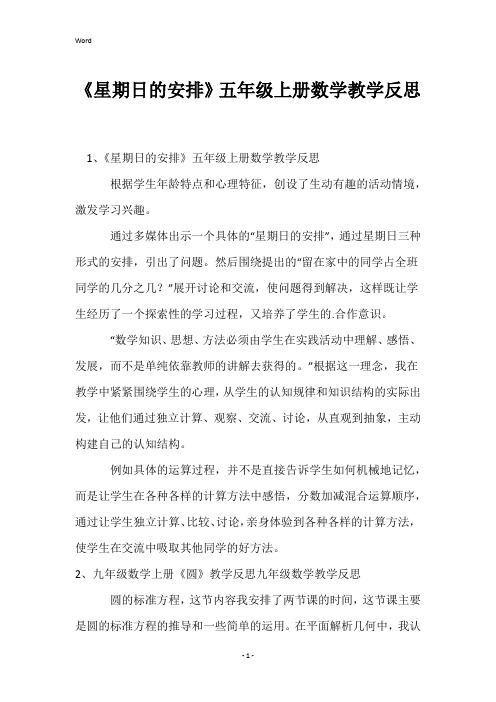 Word

《星期日的安排》五年级上册数学教学反思

1、《星期日的安排》五年级上册数学教学反思

根据学生年龄特点和心理特征，创设了生动有趣的活动情境，激发学习兴趣。

通过多媒体出示一个具体的“星期日的安排”，通过星期日三种形式的安排，引出了问题。然后围绕提出的“留在家中的同学占全班同学的几分之几？”展开讨论和交流，使问题得到解决，这样既让学生经历了一个探索性的学习过程，又培养了学生的.合作意识。

“数学知识、思想、方法必须由学生在实践活动中理解、感悟、发展，而不是单纯依靠教师的讲解去获得的。”根据这一理念，我在教学中紧紧围绕学生的心理，从学生的认知规律和知识结构的实际出发，让他们通过独立计算、观察、交流、讨论，从直观到抽象，主动构建自己的认知结构。

例如具体的运算过程，并不是直接告诉学生如何机械地记忆，而是让学生在各种各样的计算方法中感悟，分数加减混合运算顺序，通过让学生独立计算、比较、讨论，亲身体验到各种各样的计算方法，使学生在交流中吸取其他同学的好方法。

2、九年级数学上册《圆》教学反思九年级数学教学反思

圆的标准方程，这节内容我安排了两节课的时间，这节课主要是圆的标准方程的推导和一些简单的运用。在平面解析几何中，我认

- 1 -